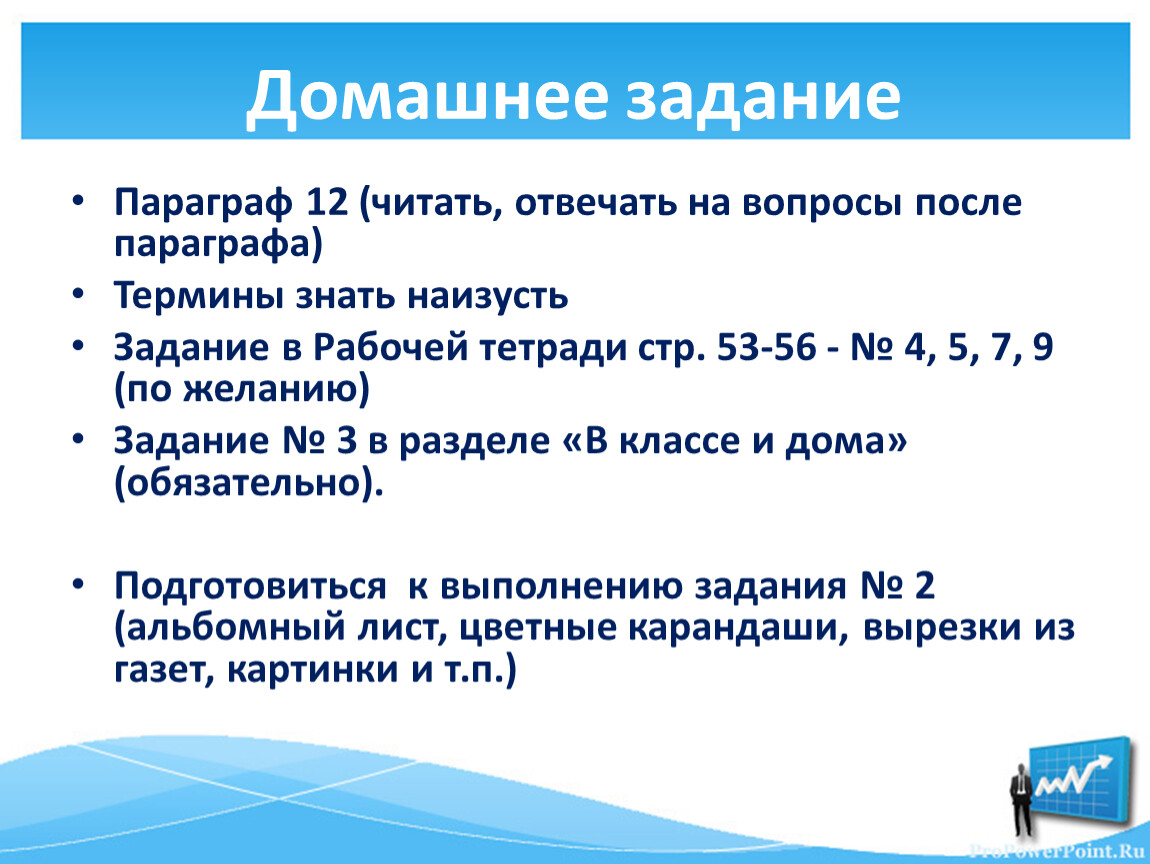 Домашнее задание

• Параграф 12 (читать, отвечать на вопросы после параграфа)
• Термины знать наизусть
• Задание в Рабочей тетради стр. 53-56 - № 4, 5, 7, 9 (по желанию)
• Задание № 3 в разделе «В классе и дома» (обязательно).

• Подготовиться к выполнению задания № 2 (альбомный лист, цветные карандаши, вырезки из газет, картинки и т.п.)

ProPowerPoint.Ru